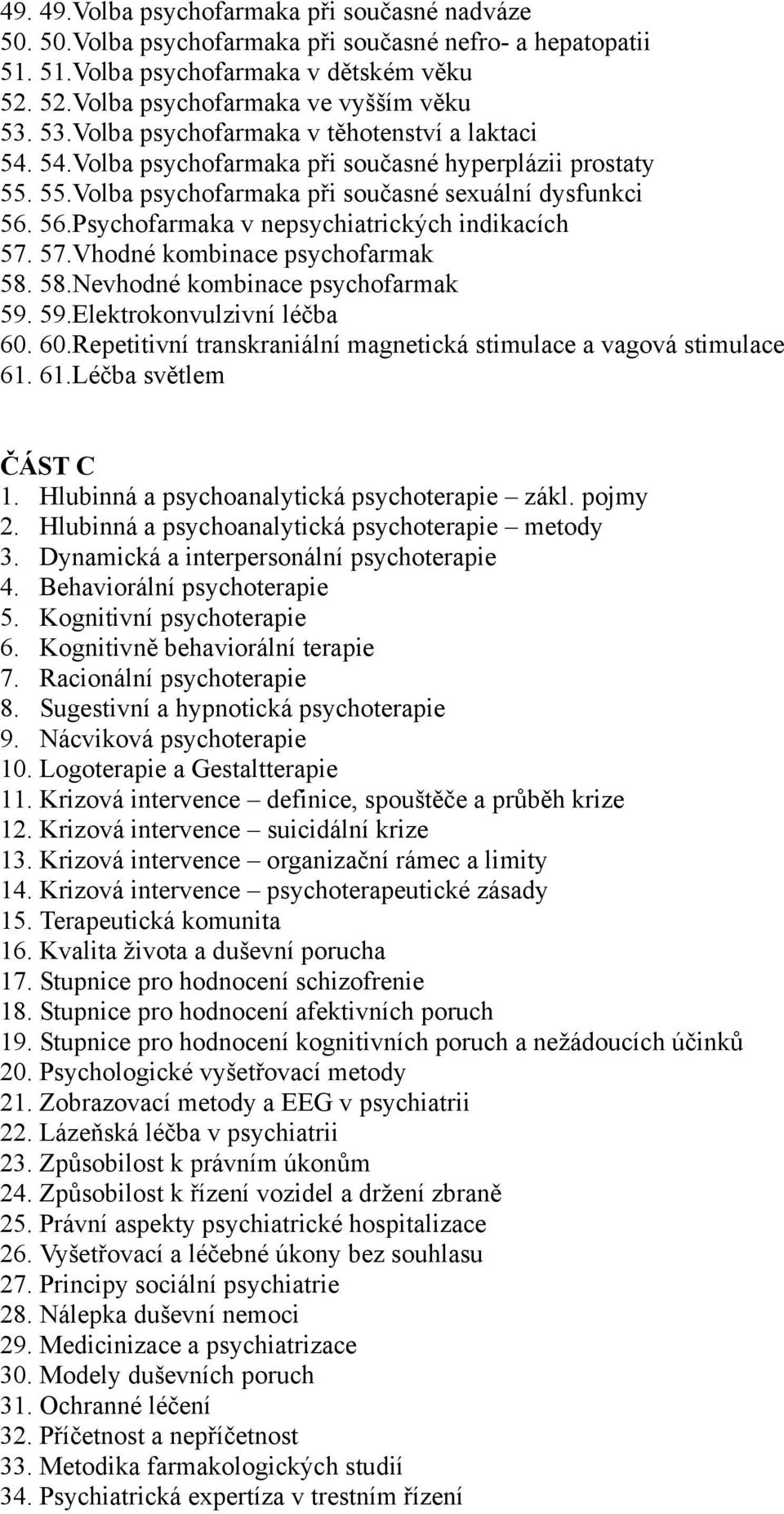 49. 49.Volba psychofarmaka při současné nadváze
50. 50.Volba psychofarmaka při současné nefro- a hepatopatii
51. 51.Volba psychofarmaka v dětském věku
52. 52.Volba psychofarmaka ve vyšším věku
53. 53.Volba psychofarmaka v těhotenství a laktaci
54. 54.Volba psychofarmaka při současné hyperplázii prostaty
55. 55.Volba psychofarmaka při současné sexuální dysfunkci
56. 56.Psychofarmaka v nepsychiatrických indikacích
57. 57.Vhodné kombinace psychofarmak
58. 58.Nevhodné kombinace psychofarmak
59. 59.Elektrokonvulzivní léčba
60. 60.Repetitivní transkraniální magnetická stimulace a vagová stimulace
61. 61.Léčba světlem

ČÁST C
1. Hlubinná a psychoanalytická psychoterapie – zákl. pojmy
2. Hlubinná a psychoanalytická psychoterapie – metody
3. Dynamická a interpersonální psychoterapie
4. Behaviorální psychoterapie
5. Kognitivní psychoterapie
6. Kognitivně behaviorální terapie
7. Racionální psychoterapie
8. Sugestivní a hypnotická psychoterapie
9. Nácviková psychoterapie
10. Logoterapie a Gestaltterapie
11. Krizová intervence – definice, spouštěče a průběh krize
12. Krizová intervence – suicidální krize
13. Krizová intervence – organizační rámec a limity
14. Krizová intervence – psychoterapeutické zásady
15. Terapeutická komunita
16. Kvalita života a duševní porucha
17. Stupnice pro hodnocení schizofrenie
18. Stupnice pro hodnocení afektivních poruch
19. Stupnice pro hodnocení kognitivních poruch a nežádoucích účinků
20. Psychologické vyšetřovací metody
21. Zobrazovací metody a EEG v psychiatrii
22. Lázeňská léčba v psychiatrii
23. Způsobilost k právním úkonům
24. Způsobilost k řízení vozidel a držení zbraně
25. Právní aspekty psychiatrické hospitalizace
26. Vyšetřovací a léčebné úkony bez souhlasu
27. Principy sociální psychiatrie
28. Nálepka duševní nemoci
29. Medicinizace a psychiatrizace
30. Modely duševních poruch
31. Ochranné léčení
32. Příčetnost a nepříčetnost
33. Metodika farmakologických studií
34. Psychiatrická expertíza v trestním řízení